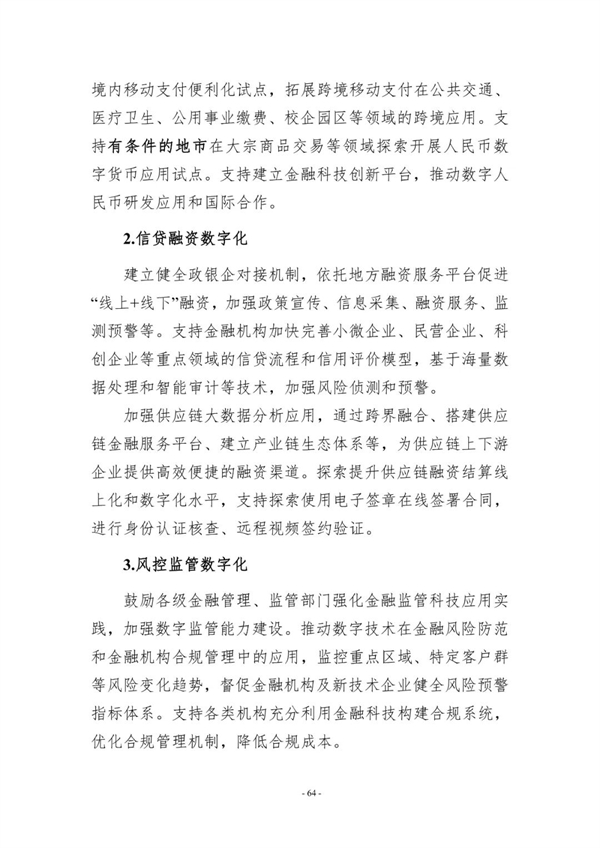 境内移动支付便利化试点，拓展跨境移动支付在公共交通、医疗卫生、公用事业缴费、校企园区等领域的跨境应用。支持有条件的地市在大宗商品交易等领域探索开展人民币数字货币应用试点。支持建立金融科技创新平台，推动数字人民币研发应用和国际合作。

2.信贷融资数字化

建立健全政银企对接机制，依托地方融资服务平台促进“线上+线下”融资，加强政策宣传、信息采集、融资服务、监测预警等。支持金融机构加快完善小微企业、民营企业、科创企业等重点领域的信贷流程和信用评价模型，基于海量数据处理和智能审计等技术，加强风险侦测和预警。

加强供应链大数据分析应用，通过跨界融合、搭建供应链金融服务平台、建立产业链生态体系等，为供应链上下游企业提供高效便捷的融资渠道。探索提升供应链融资结算线上化和数字化水平，支持探索使用电子签章在线签署合同，进行身份认证核查、远程视频签约验证。

3.风控监管数字化

鼓励各级金融管理、监管部门强化金融监管科技应用实践，加强数字监管能力建设。推动数字技术在金融风险防范和金融机构合规管理中的应用，监控重点区域、特定客户群等风险变化趋势，督促金融机构及新技术企业健全风险预警指标体系。支持各类机构充分利用金融科技构建合规系统，优化合规管理机制，降低合规成本。

- 64 -